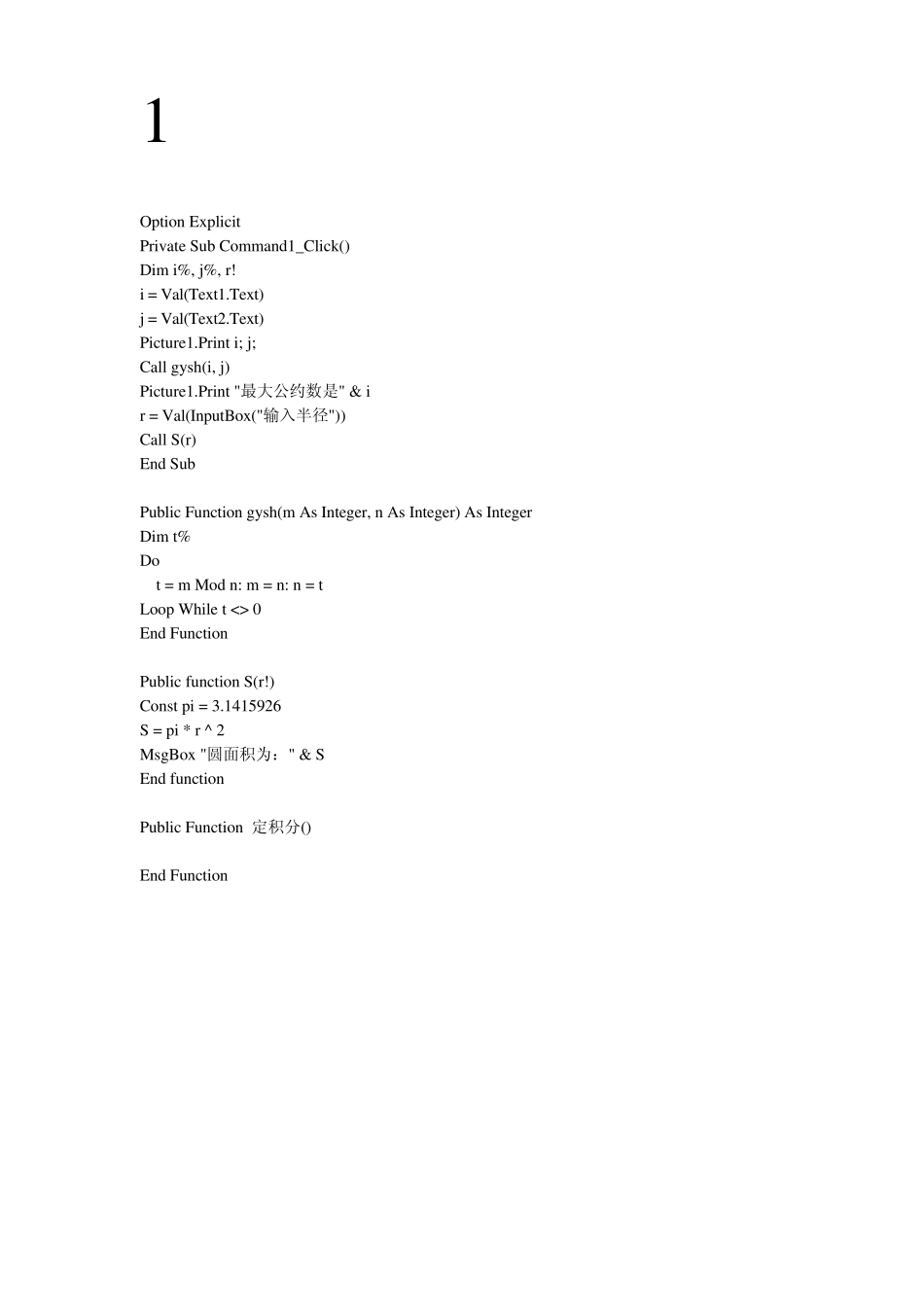 1

Option Explicit
Private Sub Command1_Click()
Dim i%, j%, r!
i = Val(Text1.Text)
j = Val(Text2.Text)
Picture1.Print i; j;
Call gysh(i, j)
Picture1.Print "最大公约数是" & i
r = Val(InputBox("输入半径"))
Call S(r)
End Sub

Public Function gysh(m As Integer, n As Integer) As Integer
Dim t%
Do
t = m Mod n: m = n: n = t
Loop While t <> 0
End Function

Public function S(r!)
Const pi = 3.1415926
S = pi * r ^ 2
MsgBox "圆面积为：" & S
End function

Public Function 定积分()

End Function